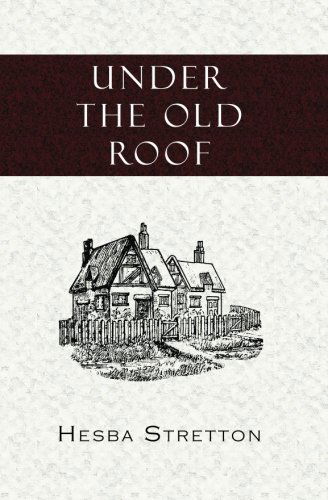 UNDER
THE OLD
ROOF

HESBA STRETTON